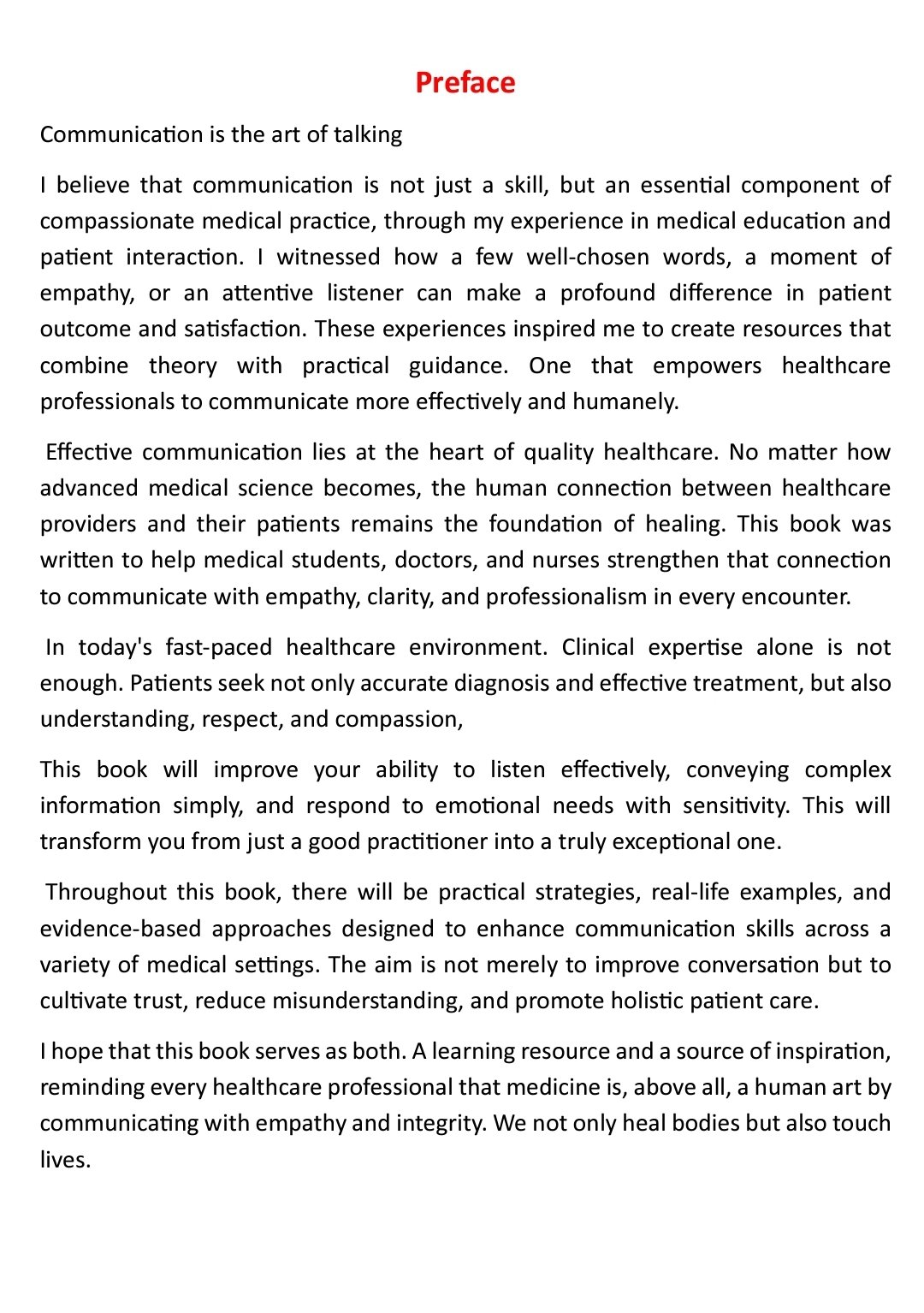 Preface

Communication is the art of talking

I believe that communication is not just a skill, but an essential component of compassionate medical practice, through my experience in medical education and patient interaction. I witnessed how a few well-chosen words, a moment of empathy, or an attentive listener can make a profound difference in patient outcome and satisfaction. These experiences inspired me to create resources that combine theory with practical guidance. One that empowers healthcare professionals to communicate more effectively and humanely.

Effective communication lies at the heart of quality healthcare. No matter how advanced medical science becomes, the human connection between healthcare providers and their patients remains the foundation of healing. This book was written to help medical students, doctors, and nurses strengthen that connection to communicate with empathy, clarity, and professionalism in every encounter.

In today's fast-paced healthcare environment. Clinical expertise alone is not enough. Patients seek not only accurate diagnosis and effective treatment, but also understanding, respect, and compassion,

This book will improve your ability to listen effectively, conveying complex information simply, and respond to emotional needs with sensitivity. This will transform you from just a good practitioner into a truly exceptional one.

Throughout this book, there will be practical strategies, real-life examples, and evidence-based approaches designed to enhance communication skills across a variety of medical settings. The aim is not merely to improve conversation but to cultivate trust, reduce misunderstanding, and promote holistic patient care.

I hope that this book serves as both. A learning resource and a source of inspiration, reminding every healthcare professional that medicine is, above all, a human art by communicating with empathy and integrity. We not only heal bodies but also touch lives.